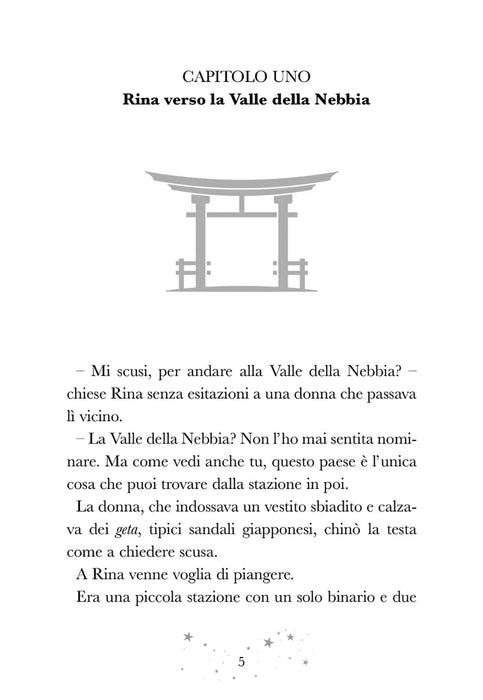 CAPITOLO UNO
Rina verso la Valle della Nebbia

– Mi scusi, per andare alla Valle della Nebbia? – chiese Rina senza esitazioni a una donna che passava lì vicino.

– La Valle della Nebbia? Non l'ho mai sentita nominare. Ma come vedi anche tu, questo paese è l'unica cosa che puoi trovare dalla stazione in poi.

La donna, che indossava un vestito sbiadito e calzava dei geta, tipici sandali giapponesi, chinò la testa come a chiedere scusa.

A Rina venne voglia di piangere.

Era una piccola stazione con un solo binario e due

5